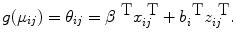 $g(\mu_{ij}) = \theta_{ij} = \beta^{\mathrm{T}} x_{ij}^{\mathrm{T}} + b_i^{\mathrm{T}} z_{ij}^{\mathrm{T}}.$